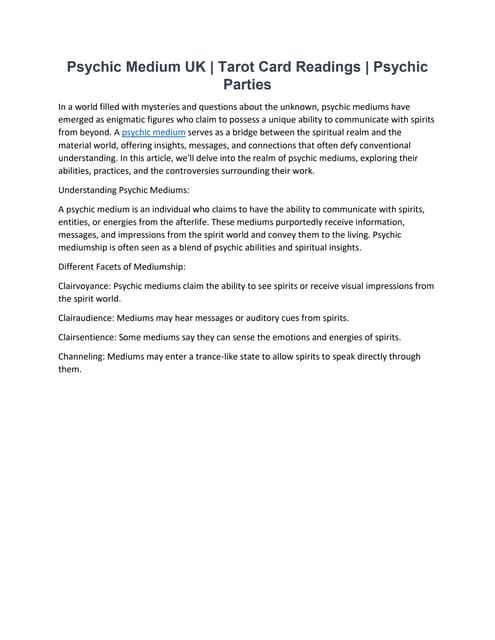 Psychic Medium UK | Tarot Card Readings | Psychic Parties

In a world filled with mysteries and questions about the unknown, psychic mediums have emerged as enigmatic figures who claim to possess a unique ability to communicate with spirits from beyond. A psychic medium serves as a bridge between the spiritual realm and the material world, offering insights, messages, and connections that often defy conventional understanding. In this article, we'll delve into the realm of psychic mediums, exploring their abilities, practices, and the controversies surrounding their work.

Understanding Psychic Mediums:

A psychic medium is an individual who claims to have the ability to communicate with spirits, entities, or energies from the afterlife. These mediums purportedly receive information, messages, and impressions from the spirit world and convey them to the living. Psychic mediumship is often seen as a blend of psychic abilities and spiritual insights.

Different Facets of Mediumship:

Clairvoyance: Psychic mediums claim the ability to see spirits or receive visual impressions from the spirit world.

Clairaudience: Mediums may hear messages or auditory cues from spirits.

Clairsentience: Some mediums say they can sense the emotions and energies of spirits.

Channeling: Mediums may enter a trance-like state to allow spirits to speak directly through them.